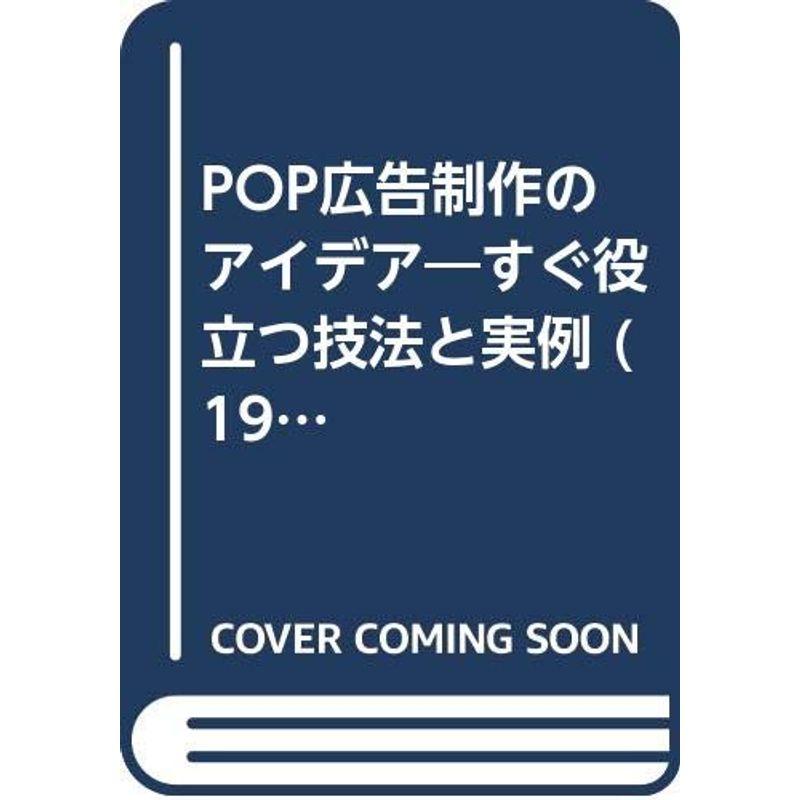 POP広告制作のアイデア―すぐ役立つ技法と実例 (19…

COVER COMING SOON